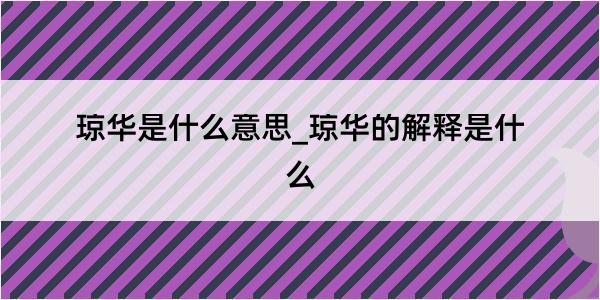 琼华是什么意思_琼华的解释是什么